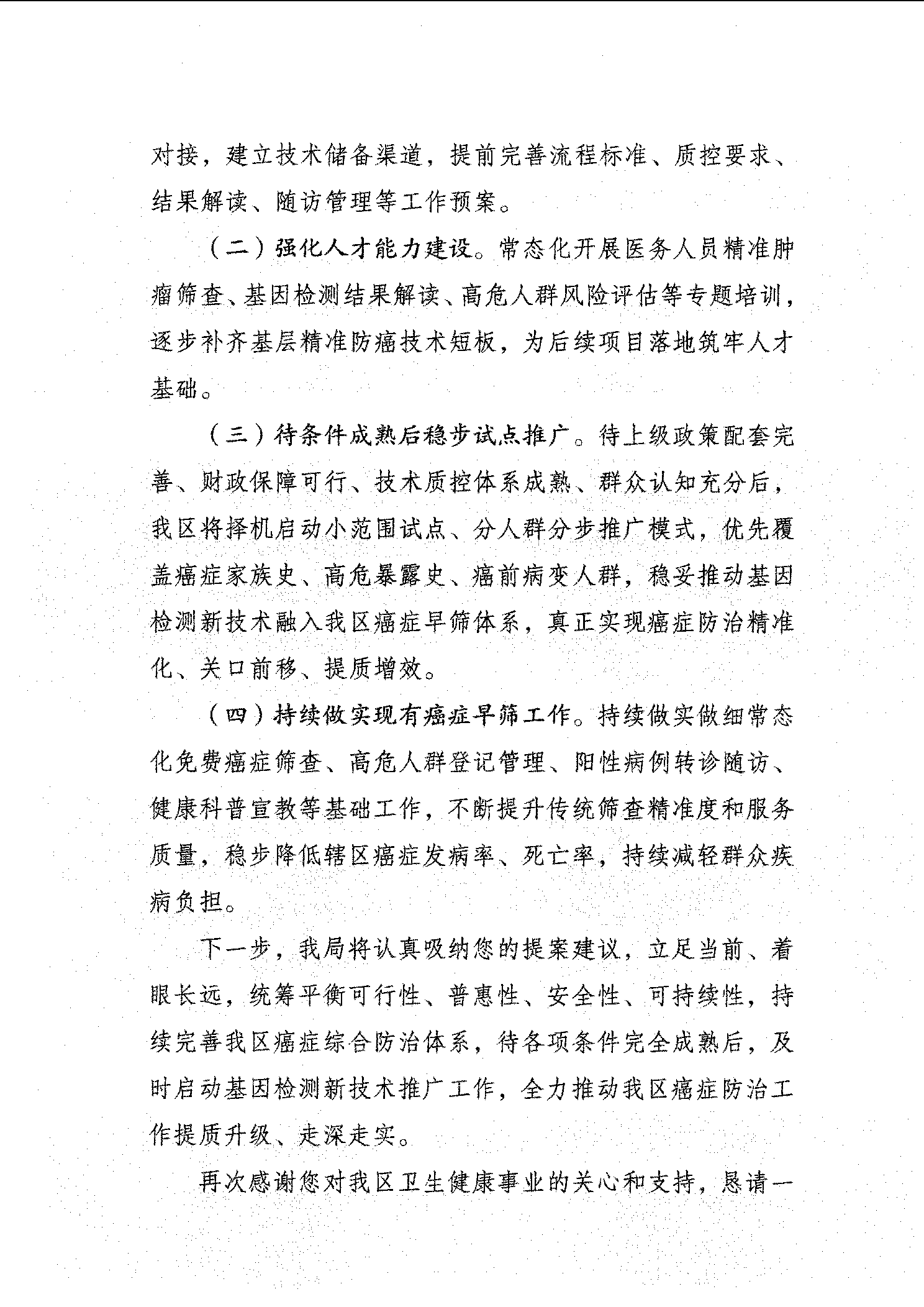 对接，建立技术储备渠道，提前完善流程标准、质控要求、结果解读、随访管理等工作预案。

（二）强化人才能力建设。常态化开展医务人员精准肿瘤筛查、基因检测结果解读、高危人群风险评估等专题培训，逐步补齐基层精准防癌技术短板，为后续项目落地筑牢人才基础。

（三）待条件成熟后稳步试点推广。待上级政策配套完善、财政保障可行、技术质控体系成熟、群众认知充分后，我区将择机启动小范围试点、分人群分步推广模式，优先覆盖癌症家族史、高危暴露史、癌前病变人群，稳妥推动基因检测新技术融入我区癌症早筛体系，真正实现癌症防治精准化、关口前移、提质增效。

（四）持续做实现有癌症早筛工作。持续做实做细常态化免费癌症筛查、高危人群登记管理、阳性病例转诊随访、健康科普宣教等基础工作，不断提升传统筛查精准度和服务质量，稳步降低辖区癌症发病率、死亡率，持续减轻群众疾病负担。

下一步，我局将认真吸纳您的提案建议，立足当前、着眼长远，统筹平衡可行性、普惠性、安全性、可持续性，持续完善我区癌症综合防治体系，待各项条件完全成熟后，及时启动基因检测新技术推广工作，全力推动我区癌症防治工作提质升级、走深走实。

再次感谢您对我区卫生健康事业的关心和支持，恳请一